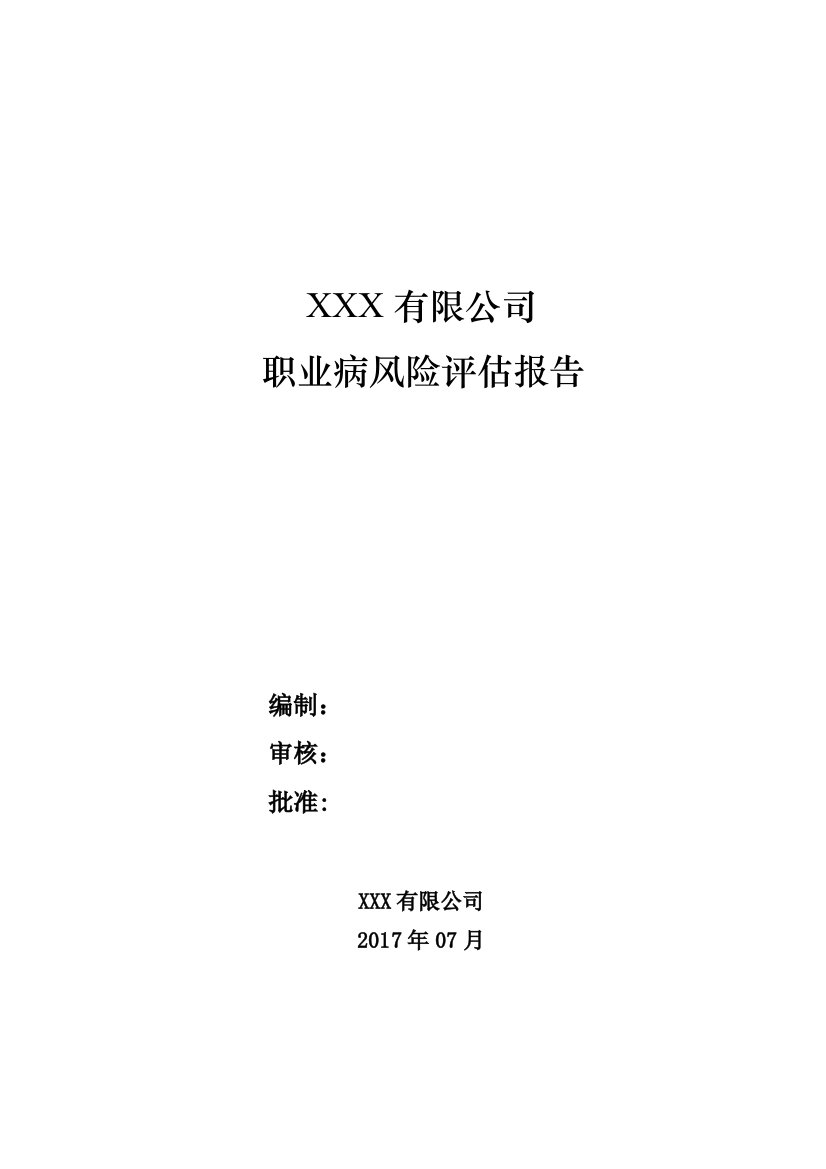 XXX 有限公司
职业病风险评估报告

编制：
审核：
批准:

XXX 有限公司
2017 年 07 月